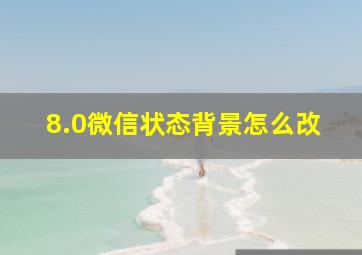 8.0微信状态背景怎么改